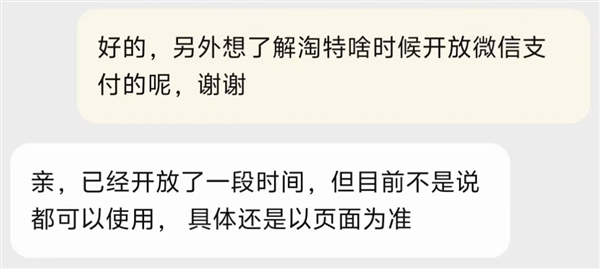 好的，另外想了解淘特啥时候开放微信支付的呢，谢谢

亲，已经开放了一段时间，但目前不是说都可以使用， 具体还是以页面为准